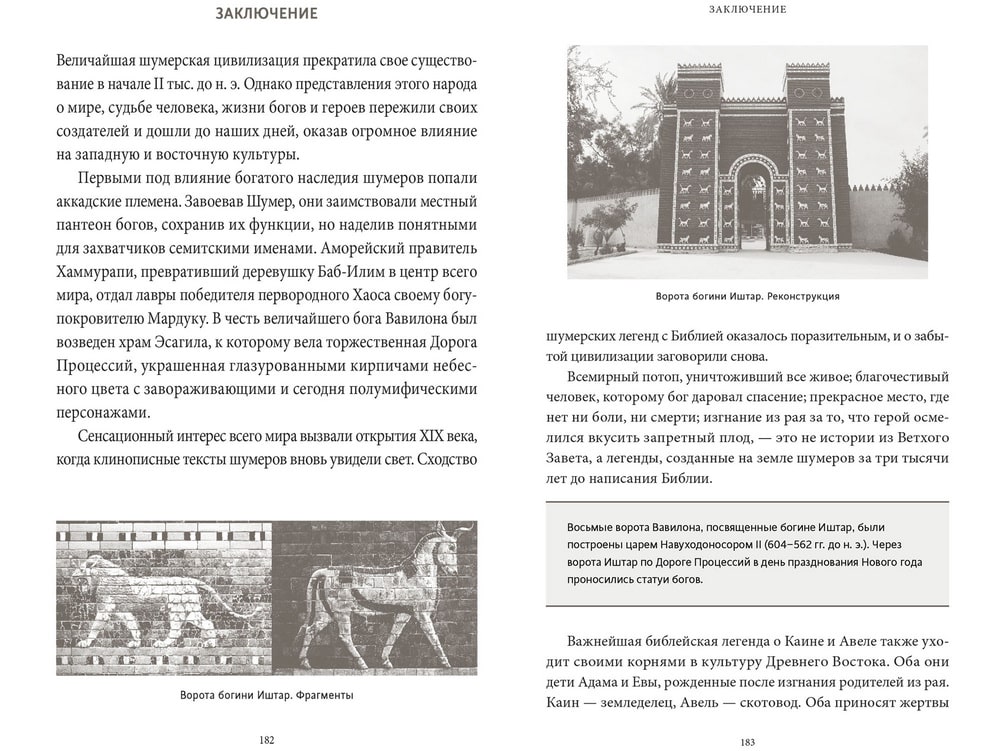 ЗАКЛЮЧЕНИЕ

Величайшая шумерская цивилизация прекратила свое существование в начале II тыс. до н. э. Однако представления этого народа о мире, судьбе человека, жизни богов и героев пережили своих создателей и дошли до наших дней, оказав огромное влияние на западную и восточную культуры.

Первыми под влияние богатого наследия шумеров попали аккадские племена. Завоевав Шумер, они заимствовали местный пантеон богов, сохранив их функции, но наделив понятными для захватчиков семитскими именами. Аморейский правитель Хаммурапи, превративший деревушку Баб-Илим в центр всего мира, отдал лавры победителя первородного Хаоса своему богу-покровителю Мардуку. В честь величайшего бога Вавилона был возведен храм Эсагила, к которому вела торжественная Дорога Процессий, украшенная глазурованными кирпичами небесного цвета с завораживающими и сегодня полумифическими персонажами.

Сенсационный интерес всего мира вызвали открытия XIX века, когда клинописные тексты шумеров вновь увидели свет. Сходство

Ворота богини Иштар. Фрагменты

182

ЗАКЛЮЧЕНИЕ

Ворота богини Иштар. Реконструкция

шумерских легенд с Библией оказалось поразительным, и о забытой цивилизации заговорили снова.

Всемирный потоп, уничтоживший все живое; благочестивый человек, которому бог даровал спасение; прекрасное место, где нет ни боли, ни смерти; изгнание из рая за то, что герой осмелился вкусить запретный плод, — это не истории из Ветхого Завета, а легенды, созданные на земле шумеров за три тысячи лет до написания Библии.

Восьмые ворота Вавилона, посвященные богине Иштар, были построены царем Навуходоносором II (604–562 гг. до н. э.). Через ворота Иштар по Дороге Процессий в день празднования Нового года проносились статуи богов.

Важнейшая библейская легенда о Каине и Авеле также уходит своими корнями в культуру Древнего Востока. Оба они дети Адама и Евы, рожденные после изгнания родителей из рая. Каин — земледелец, Авель — скотовод. Оба приносят жертвы

183